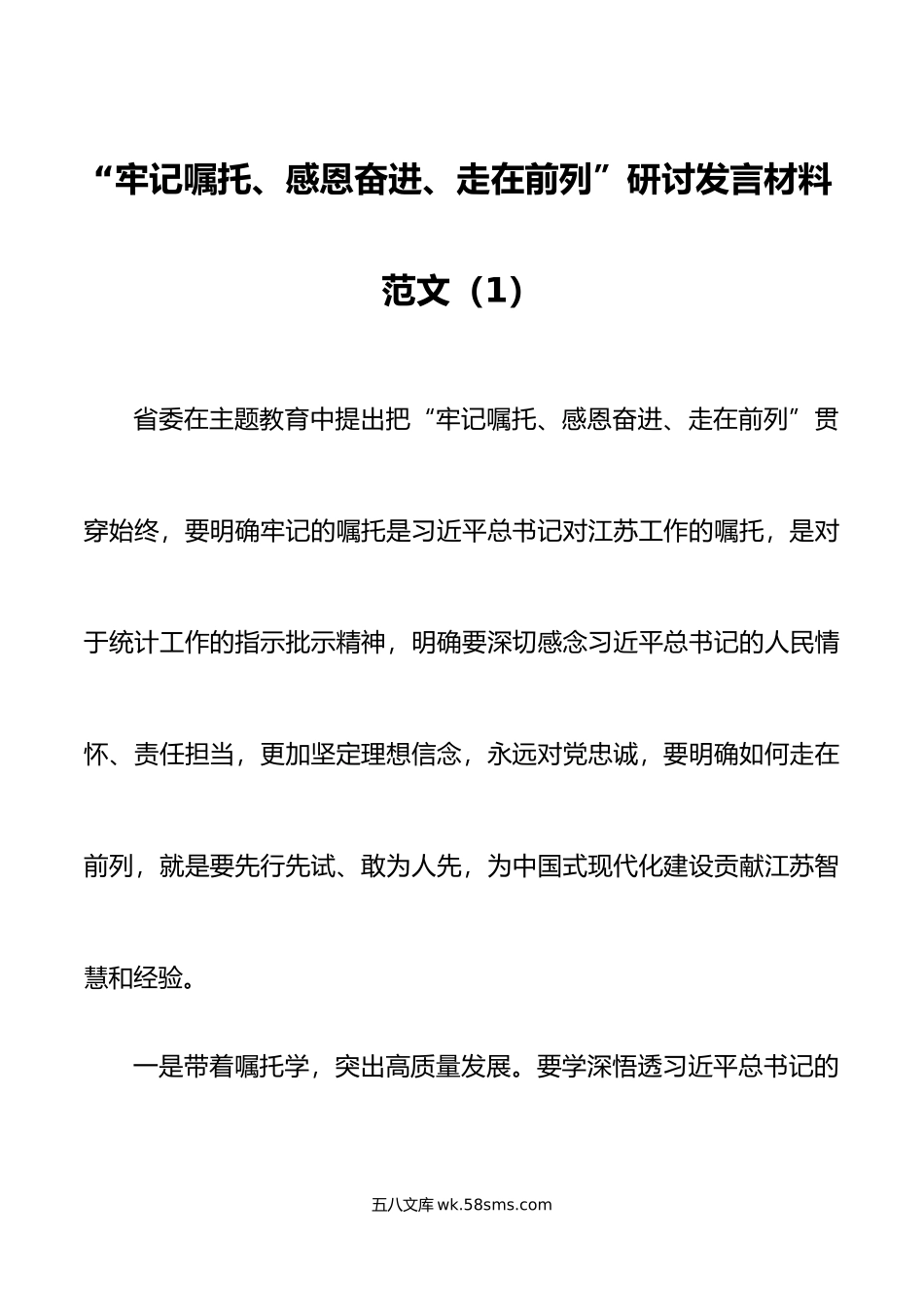 “牢记嘱托、感恩奋进、走在前列”研讨发言材料范文（1）

省委在主题教育中提出把“牢记嘱托、感恩奋进、走在前列”贯穿始终，要明确牢记的嘱托是习近平总书记对江苏工作的嘱托，是对于统计工作的指示批示精神，明确要深切感念习近平总书记的人民情怀、责任担当，更加坚定理想信念，永远对党忠诚，要明确如何走在前列，就是要先行先试、敢为人先，为中国式现代化建设贡献江苏智慧和经验。

一是带着嘱托学，突出高质量发展。要学深悟透习近平总书记的

五八文库 wk.58sms.com